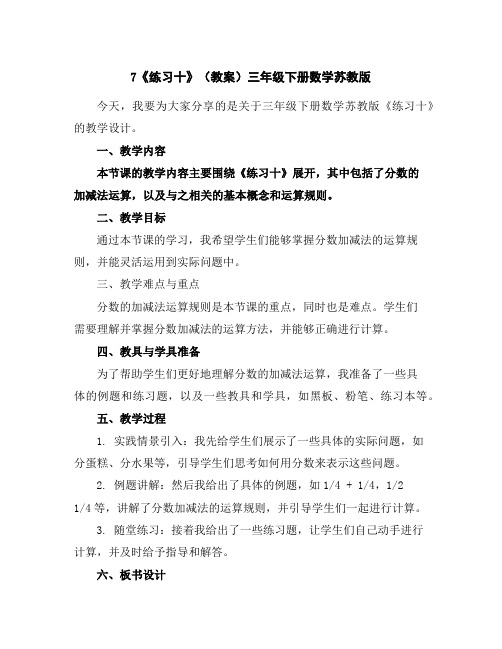 7《练习十》（教案）三年级下册数学苏教版

今天，我要为大家分享的是关于三年级下册数学苏教版《练习十》的教学设计。

一、教学内容

本节课的教学内容主要围绕《练习十》展开，其中包括了分数的加减法运算，以及与之相关的基本概念和运算规则。

二、教学目标

通过本节课的学习，我希望学生们能够掌握分数加减法的运算规则，并能灵活运用到实际问题中。

三、教学难点与重点

分数的加减法运算规则是本节课的重点，同时也是难点。学生们需要理解并掌握分数加减法的运算方法，并能够正确进行计算。

四、教具与学具准备

为了帮助学生们更好地理解分数的加减法运算，我准备了一些具体的例题和练习题，以及一些教具和学具，如黑板、粉笔、练习本等。

五、教学过程

1. 实践情景引入：我先给学生们展示了一些具体的实际问题，如分蛋糕、分水果等，引导学生们思考如何用分数来表示这些问题。

2. 例题讲解：然后我给出了具体的例题，如 1/4 + 1/4，1/2 1/4 等，讲解了分数加减法的运算规则，并引导学生们一起进行计算。

3. 随堂练习：接着我给出了一些练习题，让学生们自己动手进行计算，并及时给予指导和解答。

六、板书设计